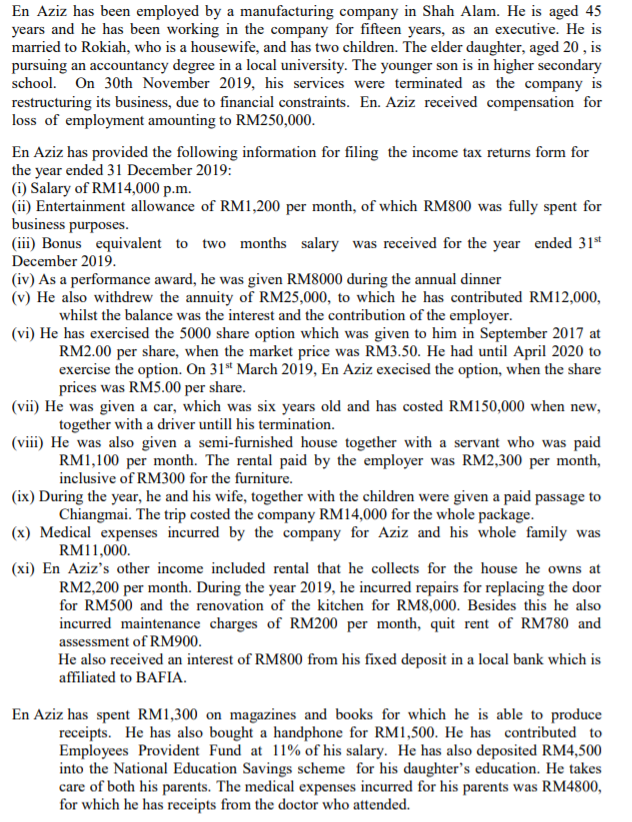 En Aziz has been employed by a manufacturing company in Shah Alam. He is aged 45 years and he has been working in the company for fifteen years, as an executive. He is married to Rokiah, who is a housewife, and has two children. The elder daughter, aged 20 , is pursuing an accountancy degree in a local university. The younger son is in higher secondary school. On 30th November 2019, his services were terminated as the company is restructuring its business, due to financial constraints. En. Aziz received compensation for loss of employment amounting to RM250,000.

En Aziz has provided the following information for filing the income tax returns form for the year ended 31 December 2019:
(i) Salary of RM14,000 p.m.
(ii) Entertainment allowance of RM1,200 per month, of which RM800 was fully spent for business purposes.
(iii) Bonus equivalent to two months salary was received for the year ended 31$^{st}$ December 2019.
(iv) As a performance award, he was given RM8000 during the annual dinner
(v) He also withdrew the annuity of RM25,000, to which he has contributed RM12,000, whilst the balance was the interest and the contribution of the employer.
(vi) He has exercised the 5000 share option which was given to him in September 2017 at RM2.00 per share, when the market price was RM3.50. He had until April 2020 to exercise the option. On 31$^{st}$ March 2019, En Aziz execised the option, when the share prices was RM5.00 per share.
(vii) He was given a car, which was six years old and has costed RM150,000 when new, together with a driver untill his termination.
(viii) He was also given a semi-furnished house together with a servant who was paid RM1,100 per month. The rental paid by the employer was RM2,300 per month, inclusive of RM300 for the furniture.
(ix) During the year, he and his wife, together with the children were given a paid passage to Chiangmai. The trip costed the company RM14,000 for the whole package.
(x) Medical expenses incurred by the company for Aziz and his whole family was RM11,000.
(xi) En Aziz's other income included rental that he collects for the house he owns at RM2,200 per month. During the year 2019, he incurred repairs for replacing the door for RM500 and the renovation of the kitchen for RM8,000. Besides this he also incurred maintenance charges of RM200 per month, quit rent of RM780 and assessment of RM900.
He also received an interest of RM800 from his fixed deposit in a local bank which is affiliated to BAFIA.

En Aziz has spent RM1,300 on magazines and books for which he is able to produce receipts. He has also bought a handphone for RM1,500. He has contributed to Employees Provident Fund at 11% of his salary. He has also deposited RM4,500 into the National Education Savings scheme for his daughter's education. He takes care of both his parents. The medical expenses incurred for his parents was RM4800, for which he has receipts from the doctor who attended.